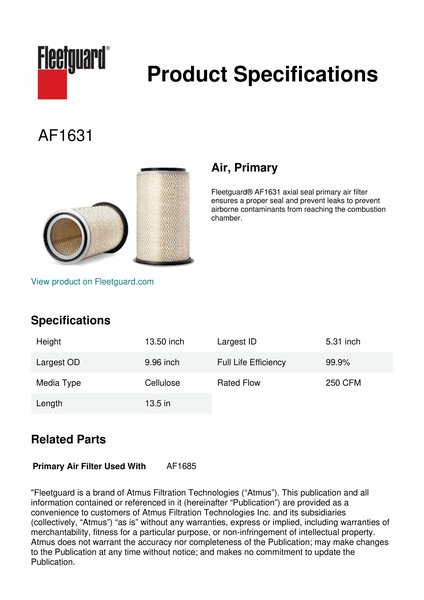 Fleetguard®

Product Specifications

AF1631

Air, Primary

Fleetguard® AF1631 axial seal primary air filter ensures a proper seal and prevent leaks to prevent airborne contaminants from reaching the combustion chamber.

View product on Fleetguard.com

Specifications

| Height | 13.50 inch | Largest ID | 5.31 inch |
|---|---|---|---|
| Largest OD | 9.96 inch | Full Life Efficiency | 99.9% |
| Media Type | Cellulose | Rated Flow | 250 CFM |
| Length | 13.5 in | | |

Related Parts

Primary Air Filter Used With AF1685

"Fleetguard is a brand of Atmus Filtration Technologies ("Atmus"). This publication and all information contained or referenced in it (hereinafter "Publication") are provided as a convenience to customers of Atmus Filtration Technologies Inc. and its subsidiaries (collectively, "Atmus") "as is" without any warranties, express or implied, including warranties of merchantability, fitness for a particular purpose, or non-infringement of intellectual property. Atmus does not warrant the accuracy nor completeness of the Publication; may make changes to the Publication at any time without notice; and makes no commitment to update the Publication.